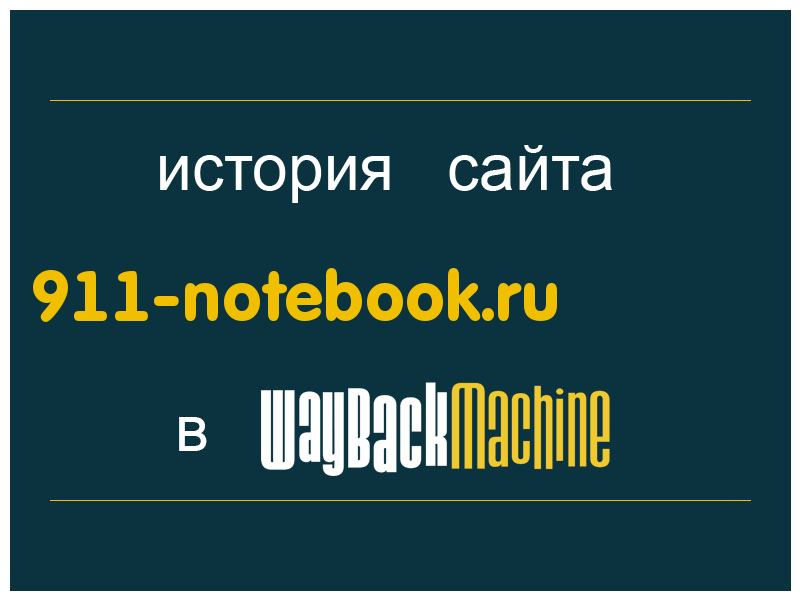 история сайта

911-notebook.ru

в WayBackMachine